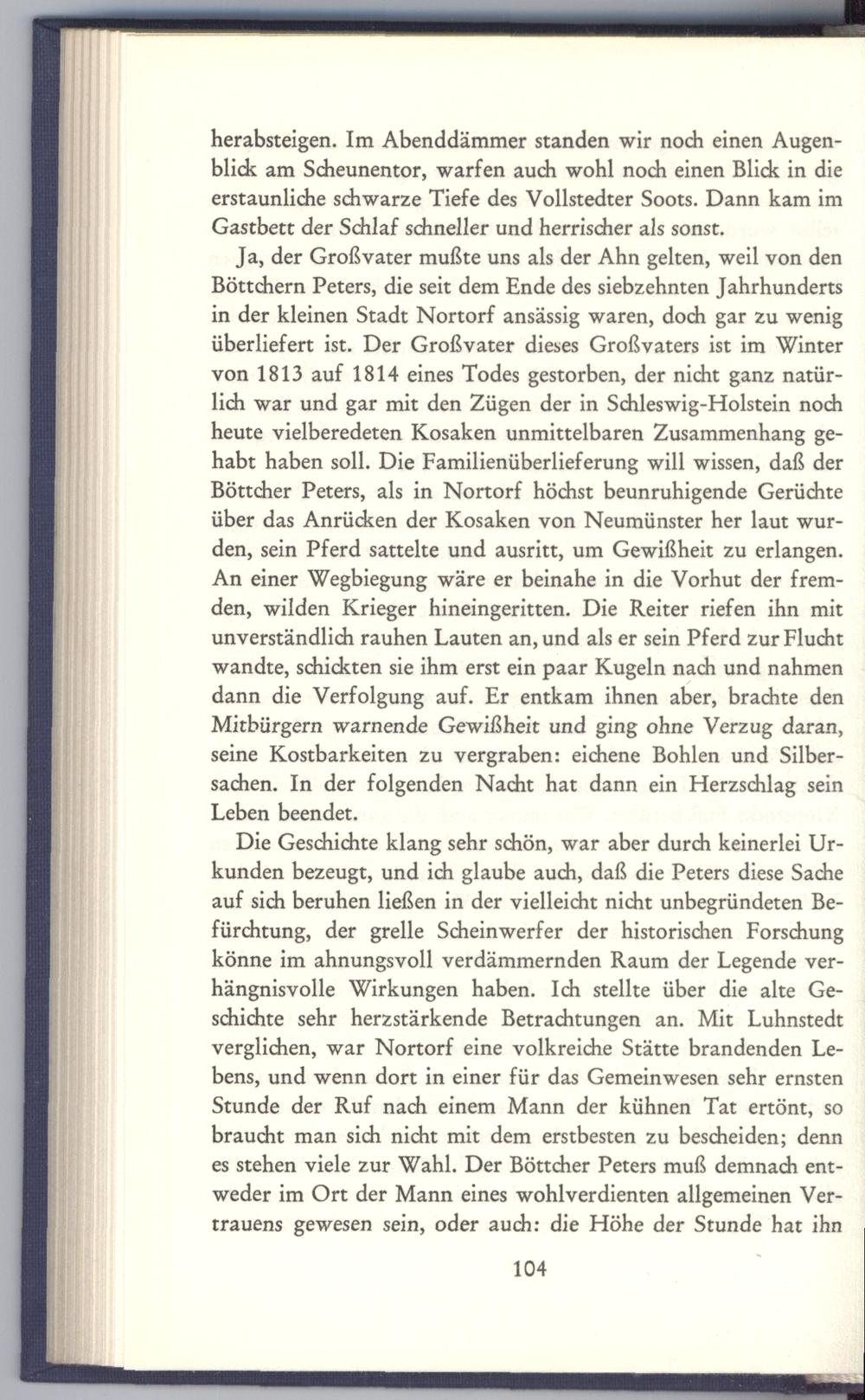 herabsteigen. Im Abenddämmer standen wir noch einen Augenblick am Scheunentor, warfen auch wohl noch einen Blick in die erstaunliche schwarze Tiefe des Vollstedter Soots. Dann kam im Gastbett der Schlaf schneller und herrischer als sonst.

Ja, der Großvater mußte uns als der Ahn gelten, weil von den Böttchern Peters, die seit dem Ende des siebzehnten Jahrhunderts in der kleinen Stadt Nortorf ansässig waren, doch gar zu wenig überliefert ist. Der Großvater dieses Großvaters ist im Winter von 1813 auf 1814 eines Todes gestorben, der nicht ganz natürlich war und gar mit den Zügen der in Schleswig-Holstein noch heute vielberedeten Kosaken unmittelbaren Zusammenhang gehabt haben soll. Die Familienüberlieferung will wissen, daß der Böttcher Peters, als in Nortorf höchst beunruhigende Gerüchte über das Anrücken der Kosaken von Neumünster her laut wurden, sein Pferd sattelte und ausritt, um Gewißheit zu erlangen. An einer Wegbiegung wäre er beinahe in die Vorhut der fremden, wilden Krieger hineingeritten. Die Reiter riefen ihn mit unverständlich rauhen Lauten an, und als er sein Pferd zur Flucht wandte, schickten sie ihm erst ein paar Kugeln nach und nahmen dann die Verfolgung auf. Er entkam ihnen aber, brachte den Mitbürgern warnende Gewißheit und ging ohne Verzug daran, seine Kostbarkeiten zu vergraben: eichene Bohlen und Silbersachen. In der folgenden Nacht hat dann ein Herzschlag sein Leben beendet.

Die Geschichte klang sehr schön, war aber durch keinerlei Urkunden bezeugt, und ich glaube auch, daß die Peters diese Sache auf sich beruhen ließen in der vielleicht nicht unbegründeten Befürchtung, der grelle Scheinwerfer der historischen Forschung könne im ahnungsvoll verdämmernden Raum der Legende verhängnisvolle Wirkungen haben. Ich stellte über die alte Geschichte sehr herzstärkende Betrachtungen an. Mit Luhnstedt verglichen, war Nortorf eine volkreiche Stätte brandenden Lebens, und wenn dort in einer für das Gemeinwesen sehr ernsten Stunde der Ruf nach einem Mann der kühnen Tat ertönt, so braucht man sich nicht mit dem erstbesten zu bescheiden; denn es stehen viele zur Wahl. Der Böttcher Peters muß demnach entweder im Ort der Mann eines wohlverdienten allgemeinen Vertrauens gewesen sein, oder auch: die Höhe der Stunde hat ihn

104